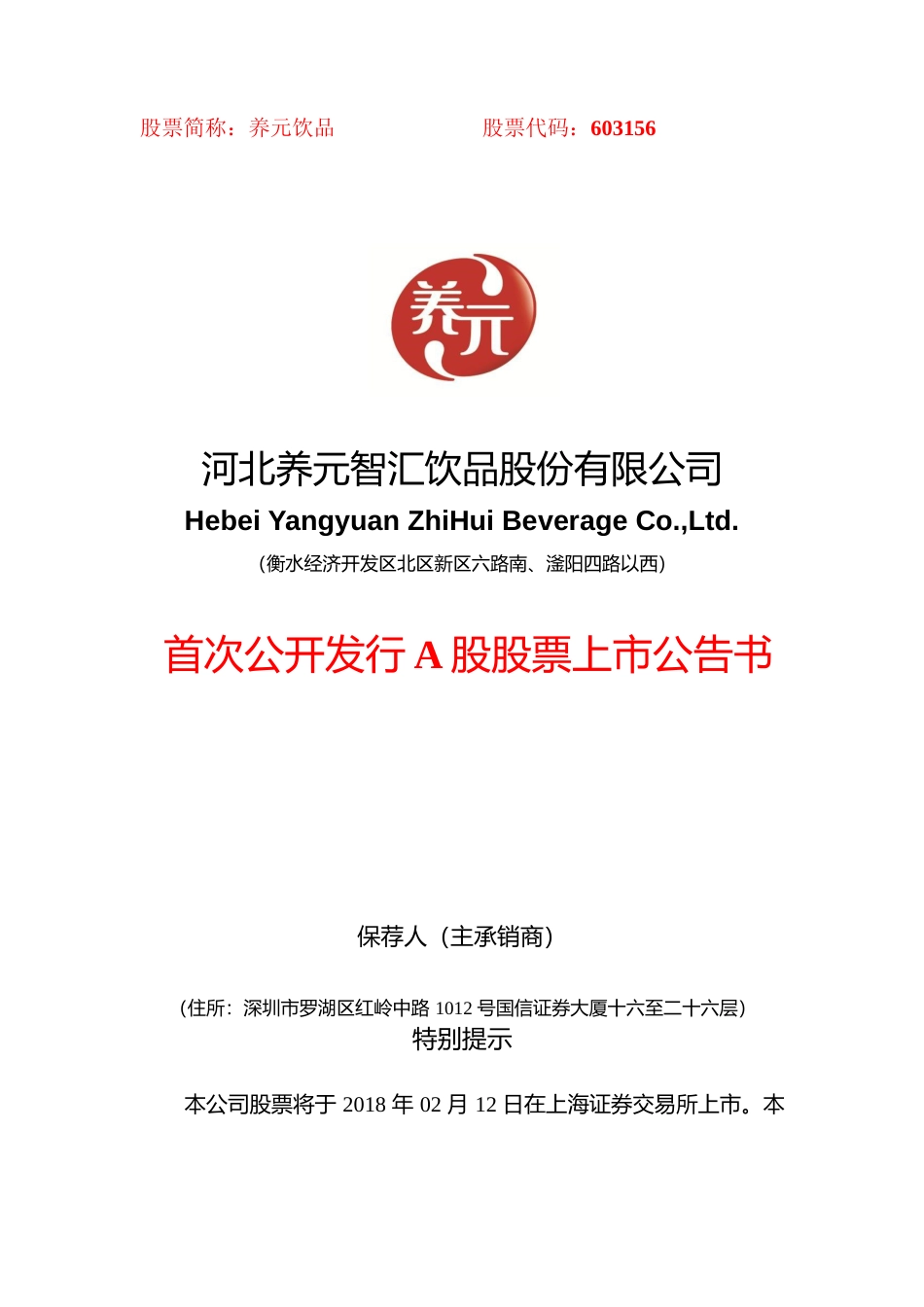 股票简称：养元饮品　　　　　　股票代码：603156

养元

河北养元智汇饮品股份有限公司

Hebei Yangyuan ZhiHui Beverage Co.,Ltd.

（衡水经济开发区北区新区六路南、滏阳四路以西）

首次公开发行 A 股股票上市公告书

保荐人（主承销商）

（住所：深圳市罗湖区红岭中路 1012 号国信证券大厦十六至二十六层）

特别提示

本公司股票将于 2018 年 02 月 12 日在上海证券交易所上市。本